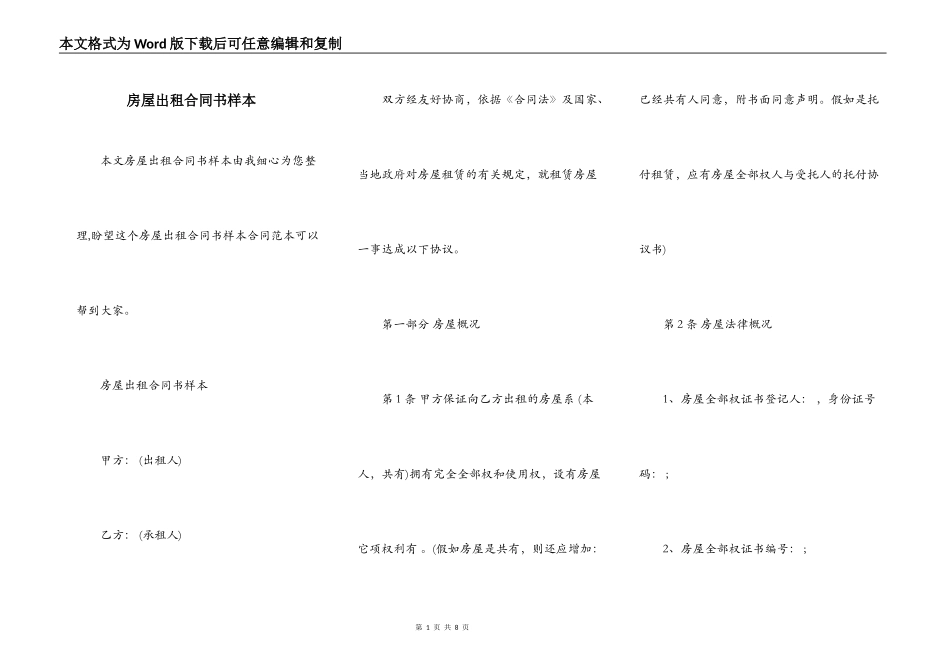 本文格式为Word版下载后可任意编辑和复制

房屋出租合同书样本

本文房屋出租合同书样本由我细心为您整理,盼望这个房屋出租合同书样本合同范本可以帮到大家。

房屋出租合同书样本

甲方：（出租人）

乙方：（承租人）

双方经友好协商，依据《合同法》及国家、当地政府对房屋租赁的有关规定，就租赁房屋一事达成以下协议。

第一部分 房屋概况

第1条 甲方保证向乙方出租的房屋系（本人，共有)拥有完全全部权和使用权，设有房屋它项权利有 。(假如房屋是共有，则还应增加：已经共有人同意，附书面同意声明。假如是托付租赁，应有房屋全部权人与受托人的托付协议书)

第2条 房屋法律概况

1、房屋全部权证书登记人： ，身份证号码： ;

2、房屋全部权证书编号： ;

第 1 页 共 8 页